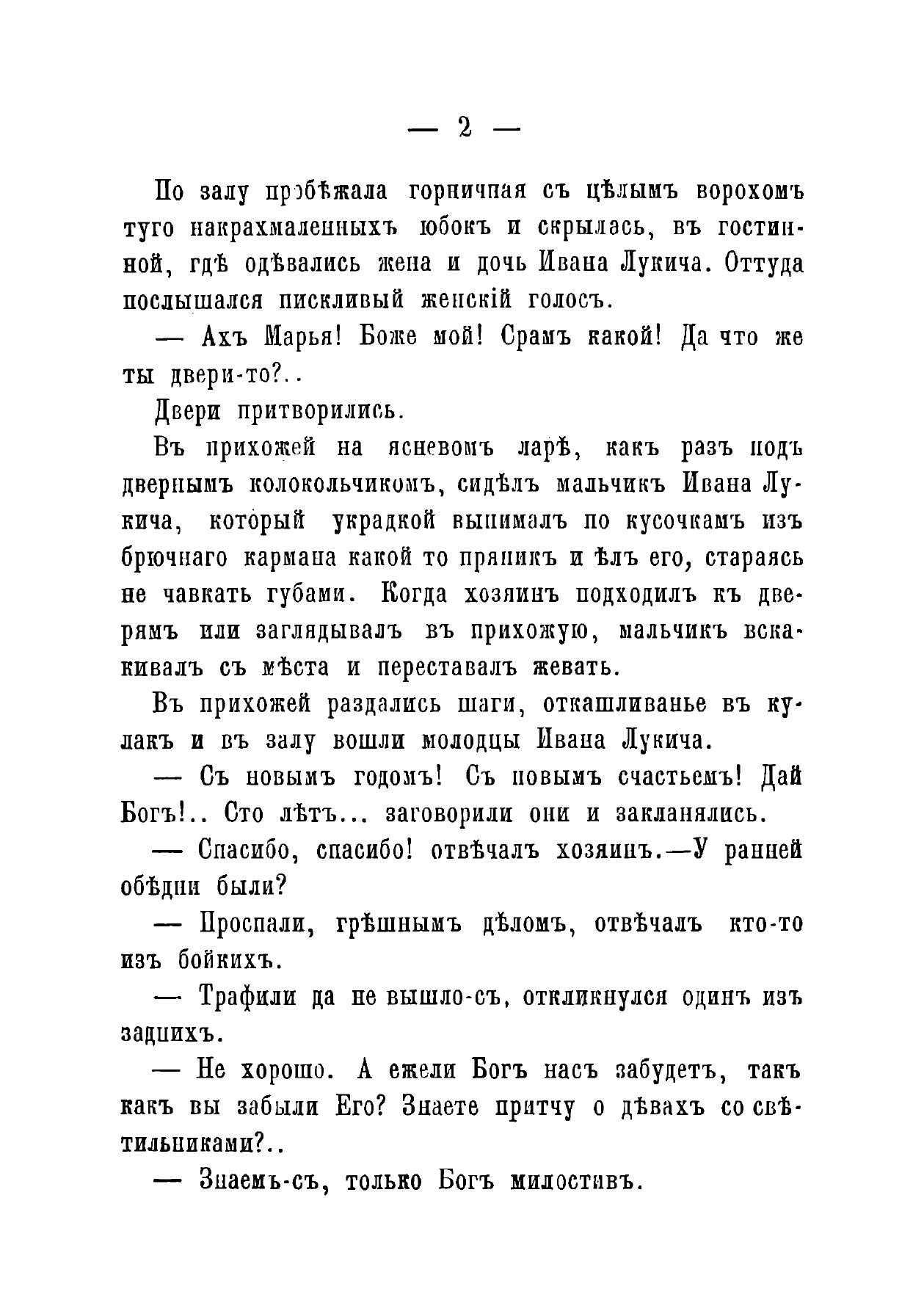 — 2 —

По залу пробѣжала горничная съ цѣлымъ ворохомъ туго накрахмаленныхъ юбокъ и скрылась, въ гостинной, гдѣ одѣвались жена и дочь Ивана Лукича. Оттуда послышался пискливый женскій голосъ.

— Ахъ Марья! Боже мой! Срамъ какой! Да что же ты двери-то?..

Двери притворились.

Въ прихожей на ясневомъ ларѣ, какъ разъ подъ двернымъ колокольчикомъ, сидѣлъ мальчикъ Ивана Лукича, который украдкой вынималъ по кусочкамъ изъ брючнаго кармана какой то пряникъ и ѣлъ его, стараясь не чавкать губами. Когда хозяинъ подходилъ къ дверямъ или заглядывалъ въ прихожую, мальчикъ вскакивалъ съ мѣста и переставалъ жевать.

Въ прихожей раздались шаги, откашливанье въ кулакъ и въ залу вошли молодцы Ивана Лукича.

— Съ новымъ годомъ! Съ новымъ счастьемъ! Дай Богъ!.. Сто лѣтъ... заговорили они и закланялись.

— Спасибо, спасибо! отвѣчалъ хозяинъ.—У ранней обѣдни были?

— Проспали, грѣшнымъ дѣломъ, отвѣчалъ кто-то изъ бойкихъ.

— Трафили да не вышло-съ, откликнулся одинъ изъ заднихъ.

— Не хорошо. А ежели Богъ насъ забудетъ, такъ какъ вы забыли Его? Знаете притчу о дѣвахъ со свѣтильниками?..

— Знаемъ-съ, только Богъ милостивъ.